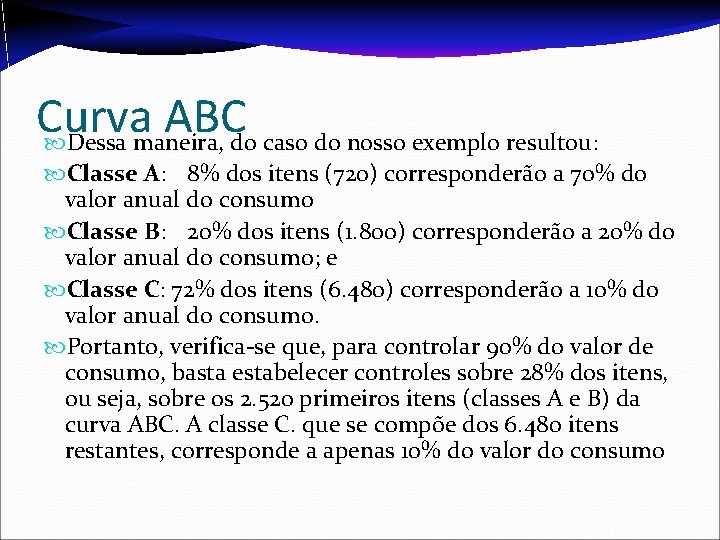 Curva ABC

Dessa maneira, do caso do nosso exemplo resultou:

Classe A: 8% dos itens (720) corresponderão a 70% do valor anual do consumo

Classe B: 20% dos itens (1.800) corresponderão a 20% do valor anual do consumo; e

Classe C: 72% dos itens (6.480) corresponderão a 10% do valor anual do consumo.

Portanto, verifica-se que, para controlar 90% do valor de consumo, basta estabelecer controles sobre 28% dos itens, ou seja, sobre os 2.520 primeiros itens (classes A e B) da curva ABC. A classe C. que se compõe dos 6.480 itens restantes, corresponde a apenas 10% do valor do consumo